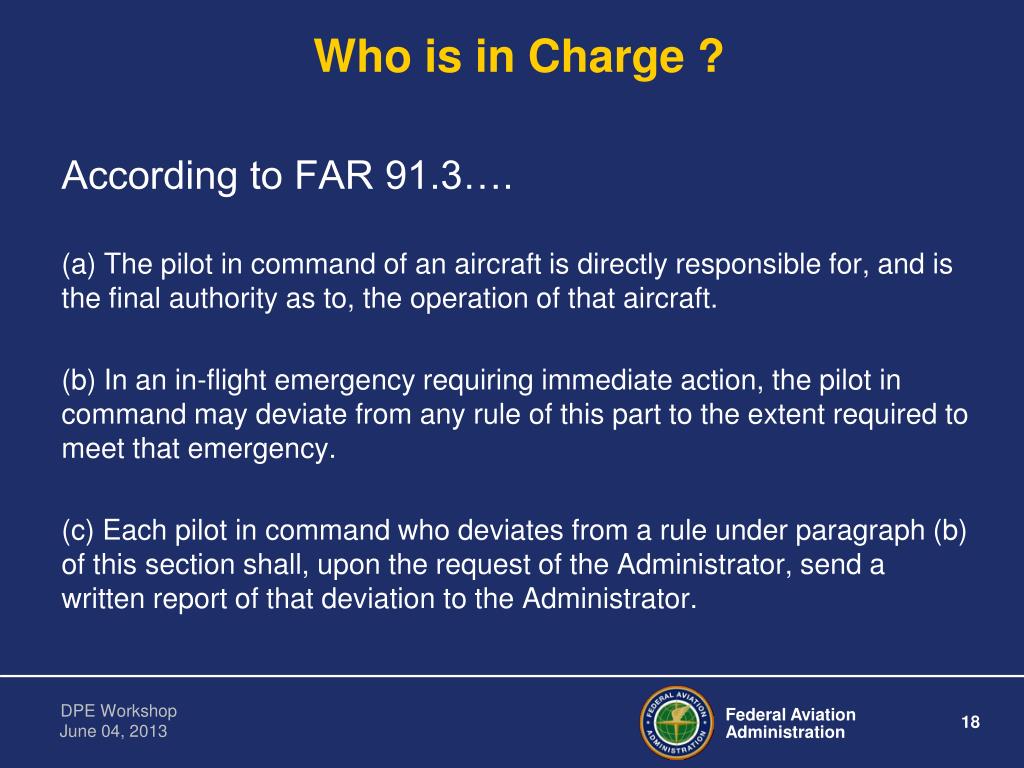 Who is in Charge ?

According to FAR 91.3….

(a) The pilot in command of an aircraft is directly responsible for, and is the final authority as to, the operation of that aircraft.

(b) In an in-flight emergency requiring immediate action, the pilot in command may deviate from any rule of this part to the extent required to meet that emergency.

(c) Each pilot in command who deviates from a rule under paragraph (b) of this section shall, upon the request of the Administrator, send a written report of that deviation to the Administrator.

DPE Workshop
June 04, 2013

FEDERAL AVIATION ADMINISTRATION

Federal Aviation Administration

18